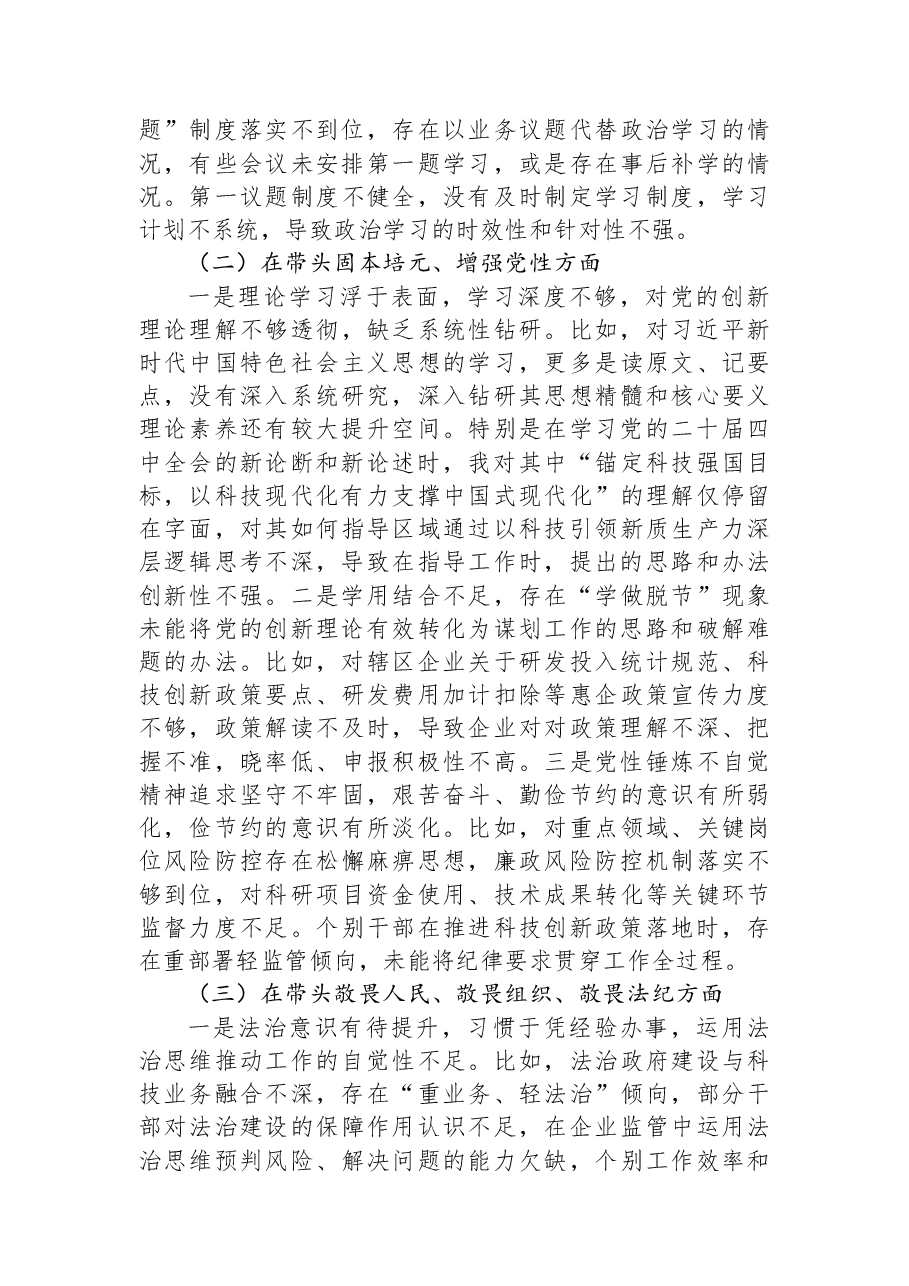 题”制度落实不到位，存在以业务议题代替政治学习的情况，有些会议未安排第一题学习，或是存在事后补学的情况。第一议题制度不健全，没有及时制定学习制度，学习计划不系统，导致政治学习的时效性和针对性不强。

（二）在带头固本培元、增强党性方面

一是理论学习浮于表面，学习深度不够，对党的创新理论理解不够透彻，缺乏系统性钻研。比如，对习近平新时代中国特色社会主义思想的学习，更多是读原文、记要点，没有深入系统研究，深入钻研其思想精髓和核心要义理论素养还有较大提升空间。特别是在学习党的二十届四中全会的新论断和新论述时，我对其中“锚定科技强国目标，以科技现代化有力支撑中国式现代化”的理解仅停留在字面，对其如何指导区域通过以科技引领新质生产力深层逻辑思考不深，导致在指导工作时，提出的思路和办法创新性不强。二是学用结合不足，存在“学做脱节”现象未能将党的创新理论有效转化为谋划工作的思路和破解难题的办法。比如，对辖区企业关于研发投入统计规范、科技创新政策要点、研发费用加计扣除等惠企政策宣传力度不够，政策解读不及时，导致企业对对政策理解不深、把握不准，晓率低、申报积极性不高。三是党性锤炼不自觉精神追求坚守不牢固，艰苦奋斗、勤俭节约的意识有所弱化，俭节约的意识有所淡化。比如，对重点领域、关键岗位风险防控存在松懈麻痹思想，廉政风险防控机制落实不够到位，对科研项目资金使用、技术成果转化等关键环节监督力度不足。个别干部在推进科技创新政策落地时，存在重部署轻监管倾向，未能将纪律要求贯穿工作全过程。

（三）在带头敬畏人民、敬畏组织、敬畏法纪方面

一是法治意识有待提升，习惯于凭经验办事，运用法治思维推动工作的自觉性不足。比如，法治政府建设与科技业务融合不深，存在“重业务、轻法治”倾向，部分干部对法治建设的保障作用认识不足，在企业监管中运用法治思维预判风险、解决问题的能力欠缺，个别工作效率和